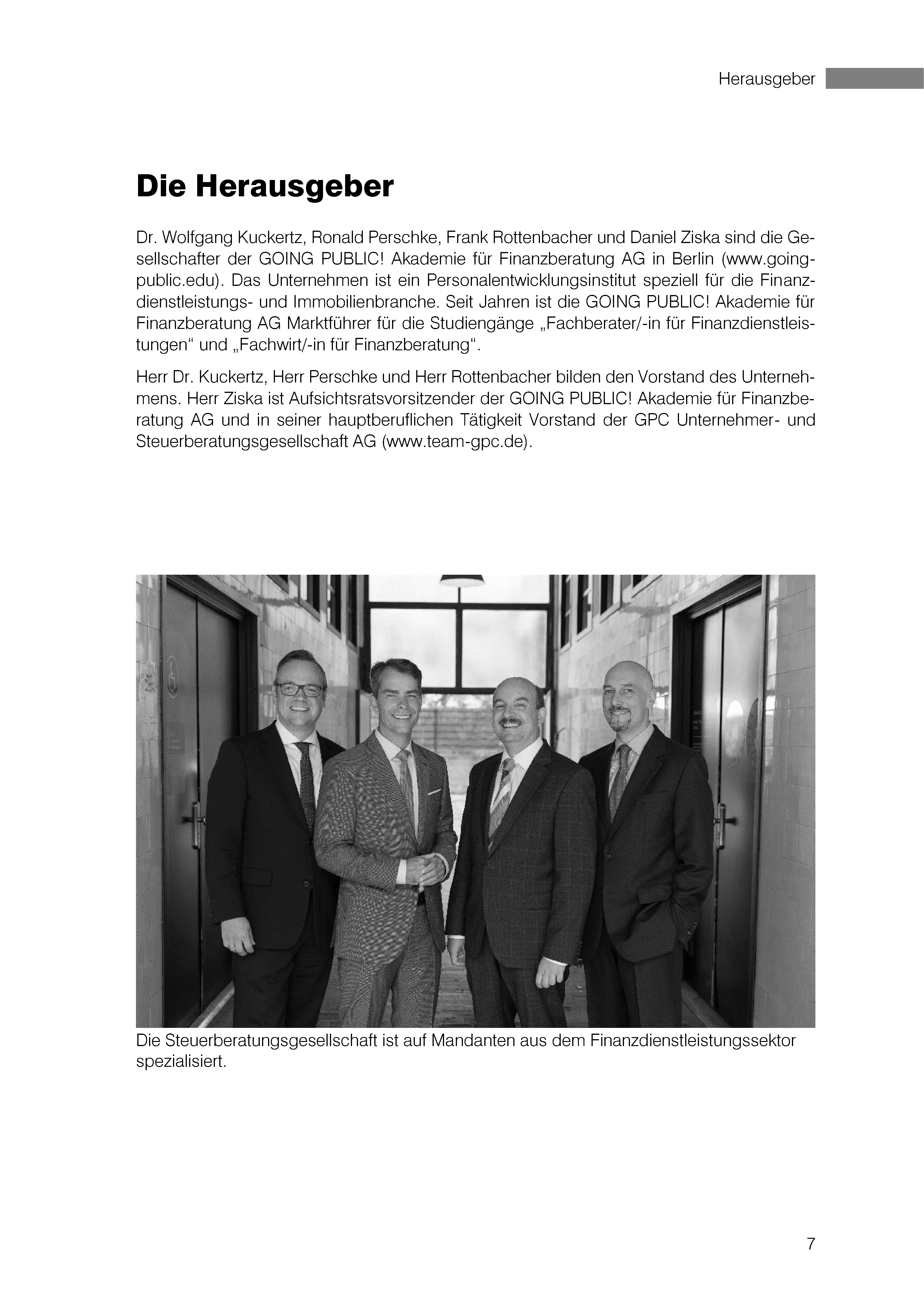 Herausgeber

Die Herausgeber

Dr. Wolfgang Kuckertz, Ronald Perschke, Frank Rottenbacher und Daniel Ziska sind die Gesellschafter der GOING PUBLIC! Akademie für Finanzberatung AG in Berlin (www.going-public.edu). Das Unternehmen ist ein Personalentwicklungsinstitut speziell für die Finanzdienstleistungs- und Immobilienbranche. Seit Jahren ist die GOING PUBLIC! Akademie für Finanzberatung AG Marktführer für die Studiengänge „Fachberater/-in für Finanzdienstleistungen“ und „Fachwirt/-in für Finanzberatung“.

Herr Dr. Kuckertz, Herr Perschke und Herr Rottenbacher bilden den Vorstand des Unternehmens. Herr Ziska ist Aufsichtsratsvorsitzender der GOING PUBLIC! Akademie für Finanzberatung AG und in seiner hauptberuflichen Tätigkeit Vorstand der GPC Unternehmer- und Steuerberatungsgesellschaft AG (www.team-gpc.de).

Die Steuerberatungsgesellschaft ist auf Mandanten aus dem Finanzdienstleistungssektor spezialisiert.

7